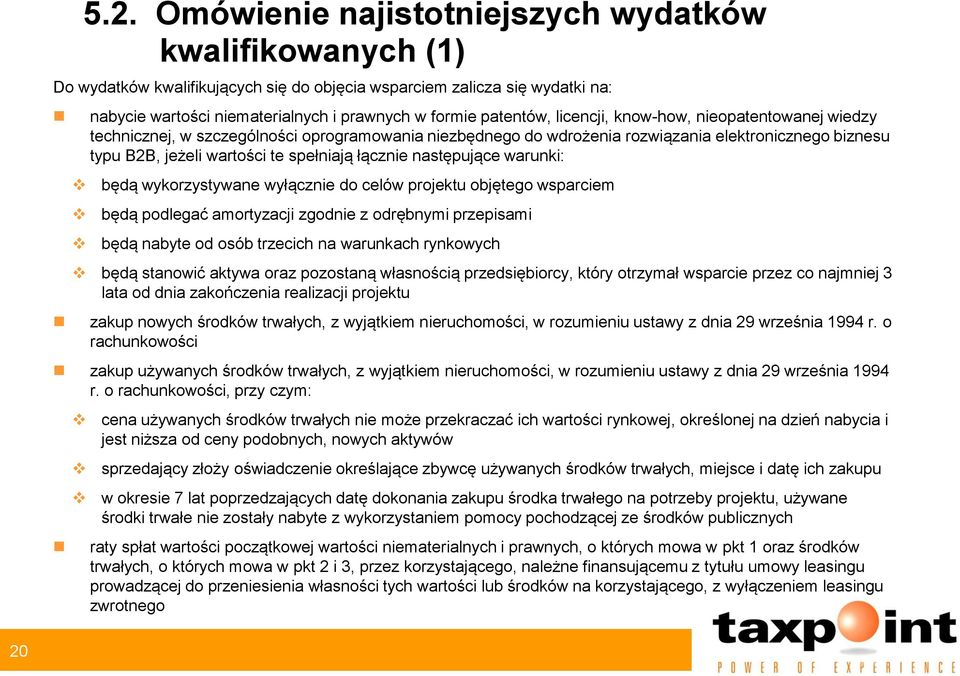 5.2. Omówienie najistotniejszych wydatków kwalifikowanych (1)

Do wydatków kwalifikujących się do objęcia wsparciem zalicza się wydatki na:

nabycie wartości niematerialnych i prawnych w formie patentów, licencji, know-how, nieopatentowanej wiedzy technicznej, w szczególności oprogramowania niezbędnego do wdrożenia rozwiązania elektronicznego biznesu typu B2B, jeżeli wartości te spełniają łącznie następujące warunki:

będą wykorzystywane wyłącznie do celów projektu objętego wsparciem

będą podlegać amortyzacji zgodnie z odrębnymi przepisami

będą nabyte od osób trzecich na warunkach rynkowych

będą stanowić aktywa oraz pozostaną własnością przedsiębiorcy, który otrzymał wsparcie przez co najmniej 3 lata od dnia zakończenia realizacji projektu

zakup nowych środków trwałych, z wyjątkiem nieruchomości, w rozumieniu ustawy z dnia 29 września 1994 r. o rachunkowości

zakup używanych środków trwałych, z wyjątkiem nieruchomości, w rozumieniu ustawy z dnia 29 września 1994 r. o rachunkowości, przy czym:

cena używanych środków trwałych nie może przekraczać ich wartości rynkowej, określonej na dzień nabycia i jest niższa od ceny podobnych, nowych aktywów

sprzedający złoży oświadczenie określające zbywcę używanych środków trwałych, miejsce i datę ich zakupu

w okresie 7 lat poprzedzających datę dokonania zakupu środka trwałego na potrzeby projektu, używane środki trwałe nie zostały nabyte z wykorzystaniem pomocy pochodzącej ze środków publicznych

raty spłat wartości początkowej wartości niematerialnych i prawnych, o których mowa w pkt 1 oraz środków trwałych, o których mowa w pkt 2 i 3, przez korzystającego, należne finansującemu z tytułu umowy leasingu prowadzącej do przeniesienia własności tych wartości lub środków na korzystającego, z wyłączeniem leasingu zwrotnego

20

taxpoint
POWER OF EXPERIENCE